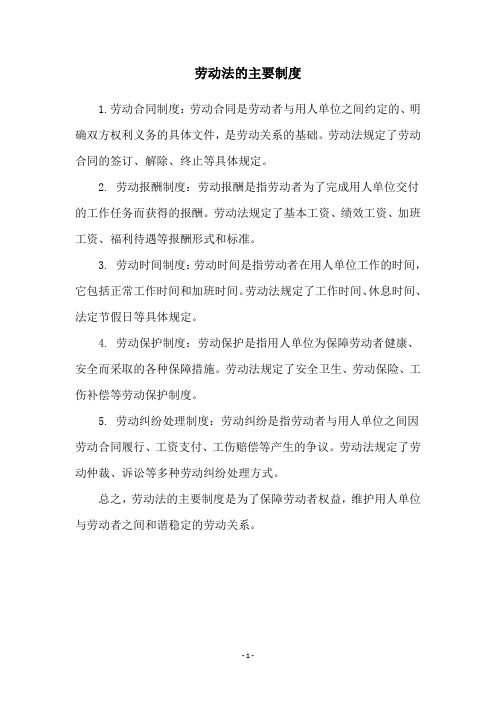 劳动法的主要制度

1.劳动合同制度：劳动合同是劳动者与用人单位之间约定的、明确双方权利义务的具体文件，是劳动关系的基础。劳动法规定了劳动合同的签订、解除、终止等具体规定。

2. 劳动报酬制度：劳动报酬是指劳动者为了完成用人单位交付的工作任务而获得的报酬。劳动法规定了基本工资、绩效工资、加班工资、福利待遇等报酬形式和标准。

3. 劳动时间制度：劳动时间是指劳动者在用人单位工作的时间，它包括正常工作时间和加班时间。劳动法规定了工作时间、休息时间、法定节假日等具体规定。

4. 劳动保护制度：劳动保护是指用人单位为保障劳动者健康、安全而采取的各种保障措施。劳动法规定了安全卫生、劳动保险、工伤补偿等劳动保护制度。

5. 劳动纠纷处理制度：劳动纠纷是指劳动者与用人单位之间因劳动合同履行、工资支付、工伤赔偿等产生的争议。劳动法规定了劳动仲裁、诉讼等多种劳动纠纷处理方式。

总之，劳动法的主要制度是为了保障劳动者权益，维护用人单位与劳动者之间和谐稳定的劳动关系。

- 1 -